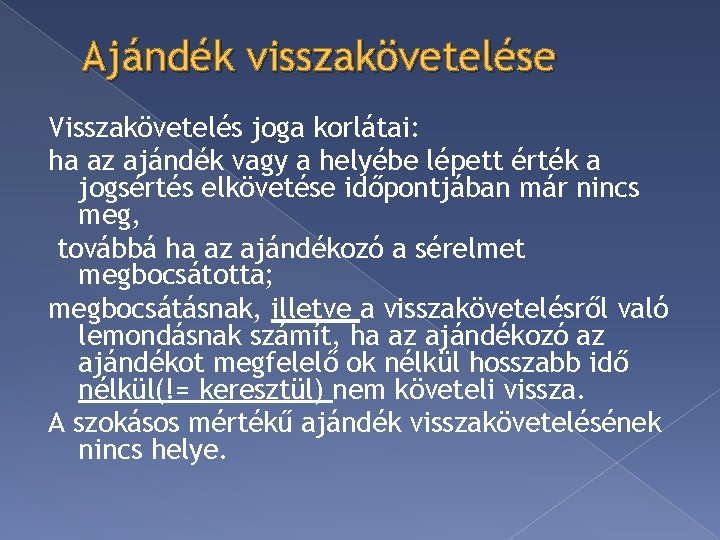 Ajándék visszakövetelése

Visszakövetelés joga korlátai:

ha az ajándék vagy a helyébe lépett érték a jogsértés elkövetése időpontjában már nincs meg,

továbbá ha az ajándékozó a sérelmet megbocsátotta;

megbocsátásnak, illetve a visszakövetelésről való lemondásnak számít, ha az ajándékozó az ajándékot megfelelő ok nélkül hosszabb idő nélkül(!= keresztül) nem követeli vissza.

A szokásos mértékű ajándék visszakövetelésének nincs helye.